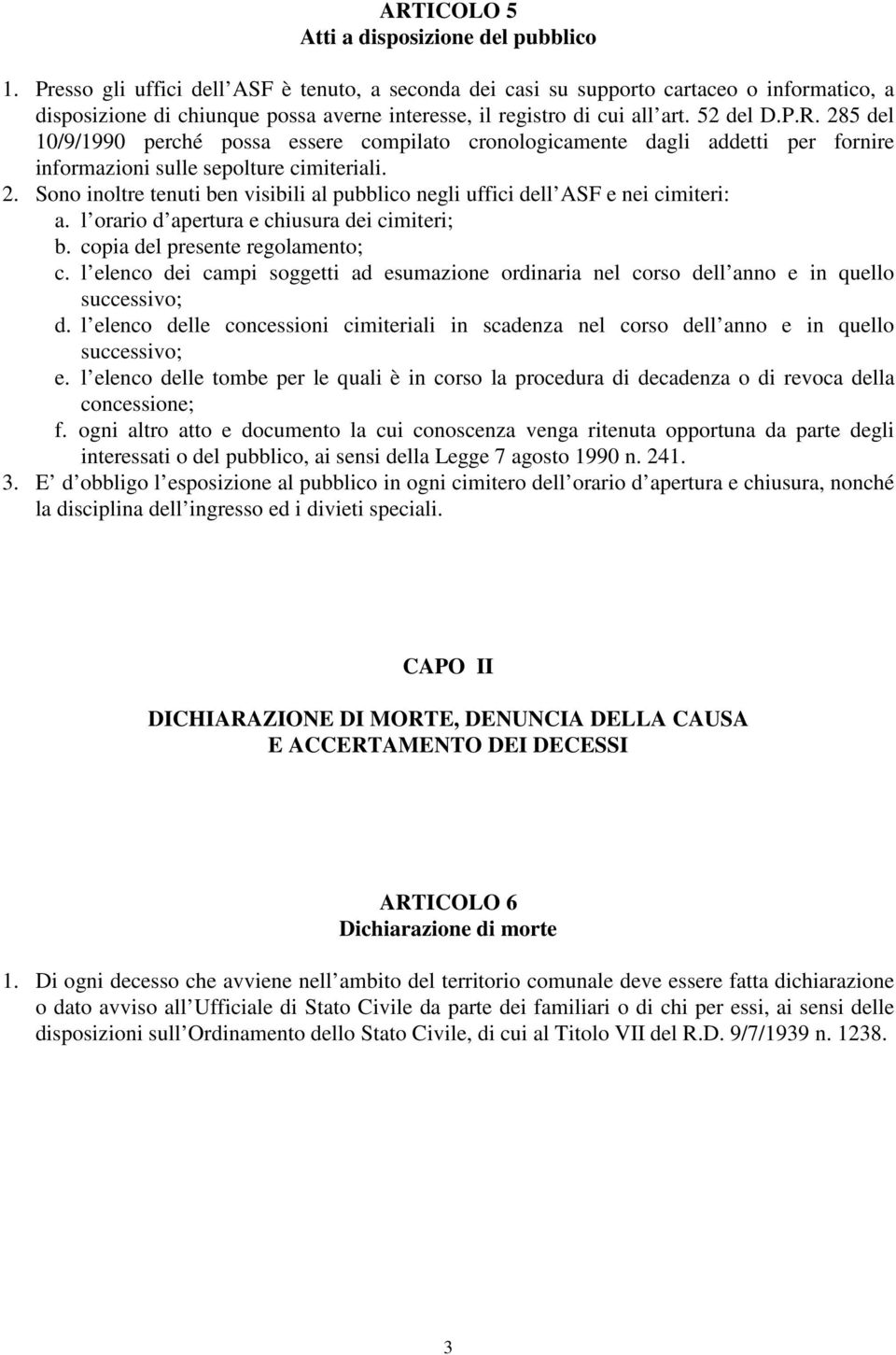 ARTICOLO 5
Atti a disposizione del pubblico

1. Presso gli uffici dell ASF è tenuto, a seconda dei casi su supporto cartaceo o informatico, a disposizione di chiunque possa averne interesse, il registro di cui all art. 52 del D.P.R. 285 del 10/9/1990 perché possa essere compilato cronologicamente dagli addetti per fornire informazioni sulle sepolture cimiteriali.
2. Sono inoltre tenuti ben visibili al pubblico negli uffici dell ASF e nei cimiteri:
a. l orario d apertura e chiusura dei cimiteri;
b. copia del presente regolamento;
c. l elenco dei campi soggetti ad esumazione ordinaria nel corso dell anno e in quello successivo;
d. l elenco delle concessioni cimiteriali in scadenza nel corso dell anno e in quello successivo;
e. l elenco delle tombe per le quali è in corso la procedura di decadenza o di revoca della concessione;
f. ogni altro atto e documento la cui conoscenza venga ritenuta opportuna da parte degli interessati o del pubblico, ai sensi della Legge 7 agosto 1990 n. 241.
3. E d obbligo l esposizione al pubblico in ogni cimitero dell orario d apertura e chiusura, nonché la disciplina dell ingresso ed i divieti speciali.

CAPO II

DICHIARAZIONE DI MORTE, DENUNCIA DELLA CAUSA
E ACCERTAMENTO DEI DECESSI

ARTICOLO 6
Dichiarazione di morte

1. Di ogni decesso che avviene nell ambito del territorio comunale deve essere fatta dichiarazione o dato avviso all Ufficiale di Stato Civile da parte dei familiari o di chi per essi, ai sensi delle disposizioni sull Ordinamento dello Stato Civile, di cui al Titolo VII del R.D. 9/7/1939 n. 1238.

3